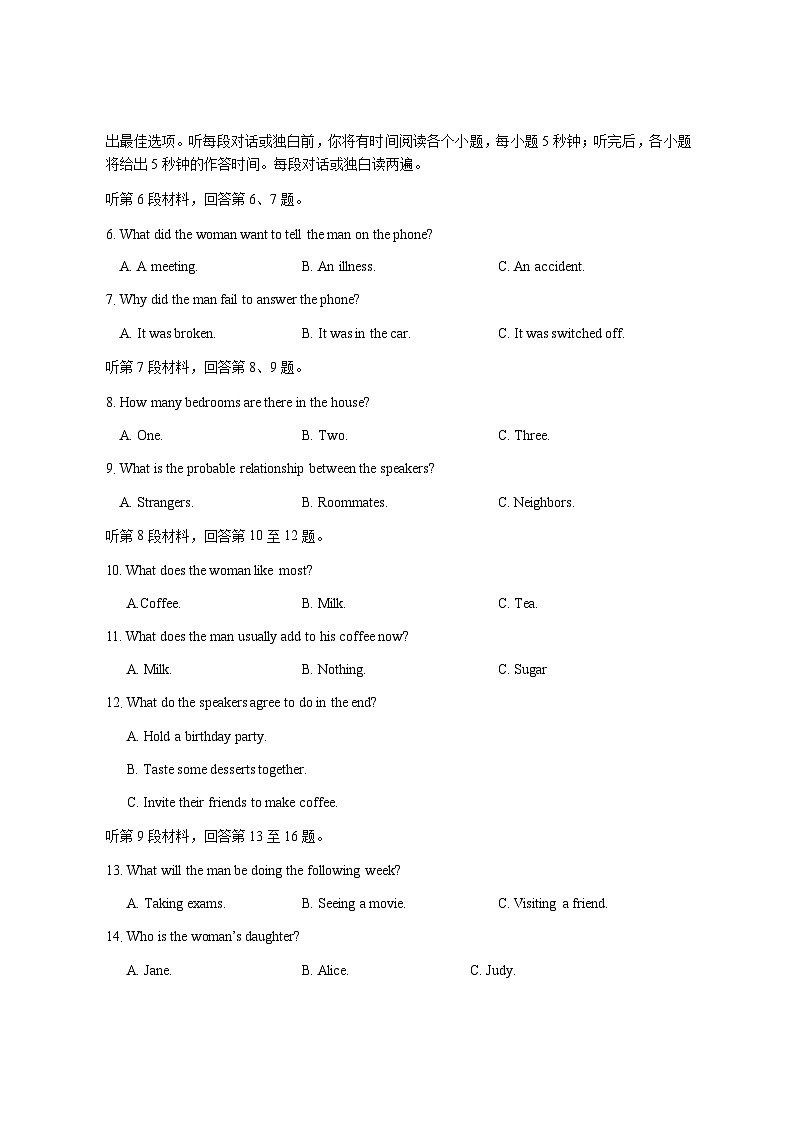 出最佳选项。听每段对话或独白前，你将有时间阅读各个小题，每小题 5 秒钟；听完后，各小题将给出 5 秒钟的作答时间。每段对话或独白读两遍。

听第 6 段材料，回答第 6、7 题。

6. What did the woman want to tell the man on the phone?

A. A meeting.　　B. An illness.　　C. An accident.

7. Why did the man fail to answer the phone?

A. It was broken.　　B. It was in the car.　　C. It was switched off.

听第 7 段材料，回答第 8、9 题。

8. How many bedrooms are there in the house?

A. One.　　B. Two.　　C. Three.

9. What is the probable relationship between the speakers?

A. Strangers.　　B. Roommates.　　C. Neighbors.

听第 8 段材料，回答第 10 至 12 题。

10. What does the woman like most?

A.Coffee.　　B. Milk.　　C. Tea.

11. What does the man usually add to his coffee now?

A. Milk.　　B. Nothing.　　C. Sugar

12. What do the speakers agree to do in the end?

A. Hold a birthday party.

B. Taste some desserts together.

C. Invite their friends to make coffee.

听第 9 段材料，回答第 13 至 16 题。

13. What will the man be doing the following week?

A. Taking exams.　　B. Seeing a movie.　　C. Visiting a friend.

14. Who is the woman's daughter?

A. Jane.　　B. Alice.　　C. Judy.